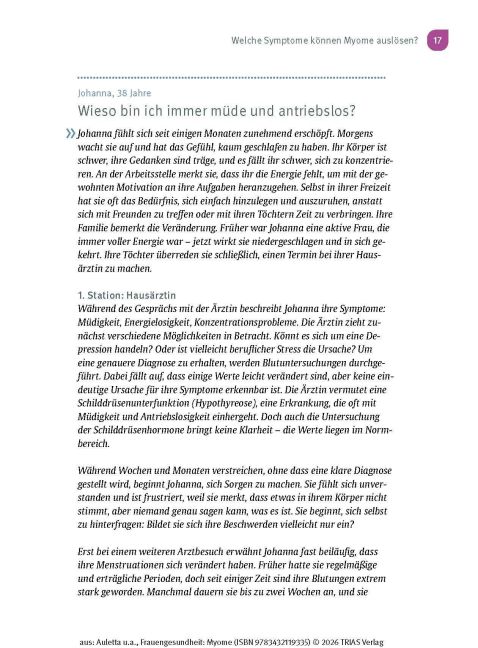 Welche Symptome können Myome auslösen? 17

Johanna, 38 Jahre

Wieso bin ich immer müde und antriebslos?

» Johanna fühlt sich seit einigen Monaten zunehmend erschöpft. Morgens wacht sie auf und hat das Gefühl, kaum geschlafen zu haben. Ihr Körper ist schwer, ihre Gedanken sind träge, und es fällt ihr schwer, sich zu konzentrieren. An der Arbeitsstelle merkt sie, dass ihr die Energie fehlt, um mit der gewohnten Motivation an ihre Aufgaben heranzugehen. Selbst in ihrer Freizeit hat sie oft das Bedürfnis, sich einfach hinzulegen und auszuruhen, anstatt sich mit Freunden zu treffen oder mit ihren Töchtern Zeit zu verbringen. Ihre Familie bemerkt die Veränderung. Früher war Johanna eine aktive Frau, die immer voller Energie war – jetzt wirkt sie niedergeschlagen und in sich gekehrt. Ihre Töchter überreden sie schließlich, einen Termin bei ihrer Hausärztin zu machen.

1. Station: Hausärztin
Während des Gesprächs mit der Ärztin beschreibt Johanna ihre Symptome: Müdigkeit, Energielosigkeit, Konzentrationsprobleme. Die Ärztin zieht zunächst verschiedene Möglichkeiten in Betracht. Könnt es sich um eine Depression handeln? Oder ist vielleicht beruflicher Stress die Ursache? Um eine genauere Diagnose zu erhalten, werden Blutuntersuchungen durchgeführt. Dabei fällt auf, dass einige Werte leicht verändert sind, aber keine eindeutige Ursache für ihre Symptome erkennbar ist. Die Ärztin vermutet eine Schilddrüsenunterfunktion (Hypothyreose), eine Erkrankung, die oft mit Müdigkeit und Antriebslosigkeit einhergeht. Doch auch die Untersuchung der Schilddrüsenhormone bringt keine Klarheit – die Werte liegen im Normbereich.

Während Wochen und Monaten verstreichen, ohne dass eine klare Diagnose gestellt wird, beginnt Johanna, sich Sorgen zu machen. Sie fühlt sich unverstanden und ist frustriert, weil sie merkt, dass etwas in ihrem Körper nicht stimmt, aber niemand genau sagen kann, was es ist. Sie beginnt, sich selbst zu hinterfragen: Bildet sie sich ihre Beschwerden vielleicht nur ein?

Erst bei einem weiteren Arztbesuch erwähnt Johanna fast beiläufig, dass ihre Menstruationen sich verändert haben. Früher hatte sie regelmäßige und erträgliche Perioden, doch seit einiger Zeit sind ihre Blutungen extrem stark geworden. Manchmal dauern sie bis zu zwei Wochen an, und sie

aus: Auletta u.a., Frauengesundheit: Myome (ISBN 9783432119335) © 2026 TRIAS Verlag